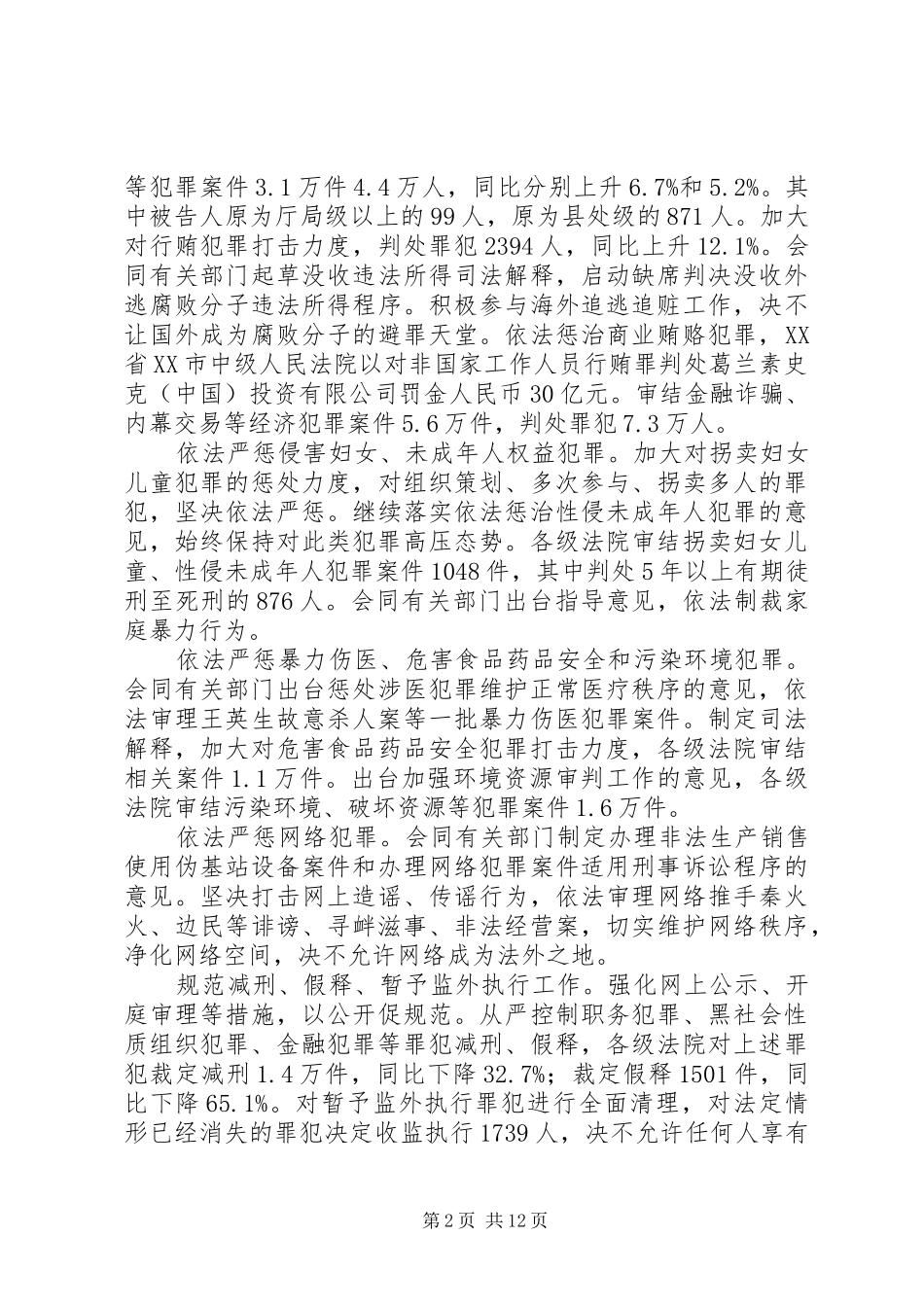 等犯罪案件3.1万件4.4万人，同比分别上升6.7%和5.2%。其中被告人原为厅局级以上的99人，原为县处级的871人。加大对行贿犯罪打击力度，判处罪犯2394人，同比上升12.1%。会同有关部门起草没收违法所得司法解释，启动缺席判决没收外逃腐败分子违法所得程序。积极参与海外追逃追赃工作，决不让国外成为腐败分子的避罪天堂。依法惩治商业贿赂犯罪，XX省XX市中级人民法院以对非国家工作人员行贿罪判处葛兰素史克（中国）投资有限公司罚金人民币30亿元。审结金融诈骗、内幕交易等经济犯罪案件5.6万件，判处罪犯7.3万人。

依法严惩侵害妇女、未成年人权益犯罪。加大对拐卖妇女儿童犯罪的惩处力度，对组织策划、多次参与、拐卖多人的罪犯，坚决依法严惩。继续落实依法惩治性侵未成年人犯罪的意见，始终保持对此类犯罪高压态势。各级法院审结拐卖妇女儿童、性侵未成年人犯罪案件1048件，其中判处5年以上有期徒刑至死刑的876人。会同有关部门出台指导意见，依法制裁家庭暴力行为。

依法严惩暴力伤医、危害食品药品安全和污染环境犯罪。会同有关部门出台惩处涉医犯罪维护正常医疗秩序的意见，依法审理王英生故意杀人案等一批暴力伤医犯罪案件。制定司法解释，加大对危害食品药品安全犯罪打击力度，各级法院审结相关案件1.1万件。出台加强环境资源审判工作的意见，各级法院审结污染环境、破坏资源等犯罪案件1.6万件。

依法严惩网络犯罪。会同有关部门制定办理非法生产销售使用伪基站设备案件和办理网络犯罪案件适用刑事诉讼程序的意见。坚决打击网上造谣、传谣行为，依法审理网络推手秦火火、边民等诽谤、寻衅滋事、非法经营案，切实维护网络秩序，净化网络空间，决不允许网络成为法外之地。

规范减刑、假释、暂予监外执行工作。强化网上公示、开庭审理等措施，以公开促规范。从严控制职务犯罪、黑社会性质组织犯罪、金融犯罪等罪犯减刑、假释，各级法院对上述罪犯裁定减刑1.4万件，同比下降32.7%；裁定假释1501件，同比下降65.1%。对暂予监外执行罪犯进行全面清理，对法定情形已经消失的罪犯决定收监执行1739人，决不允许任何人享有

第2页 共12页